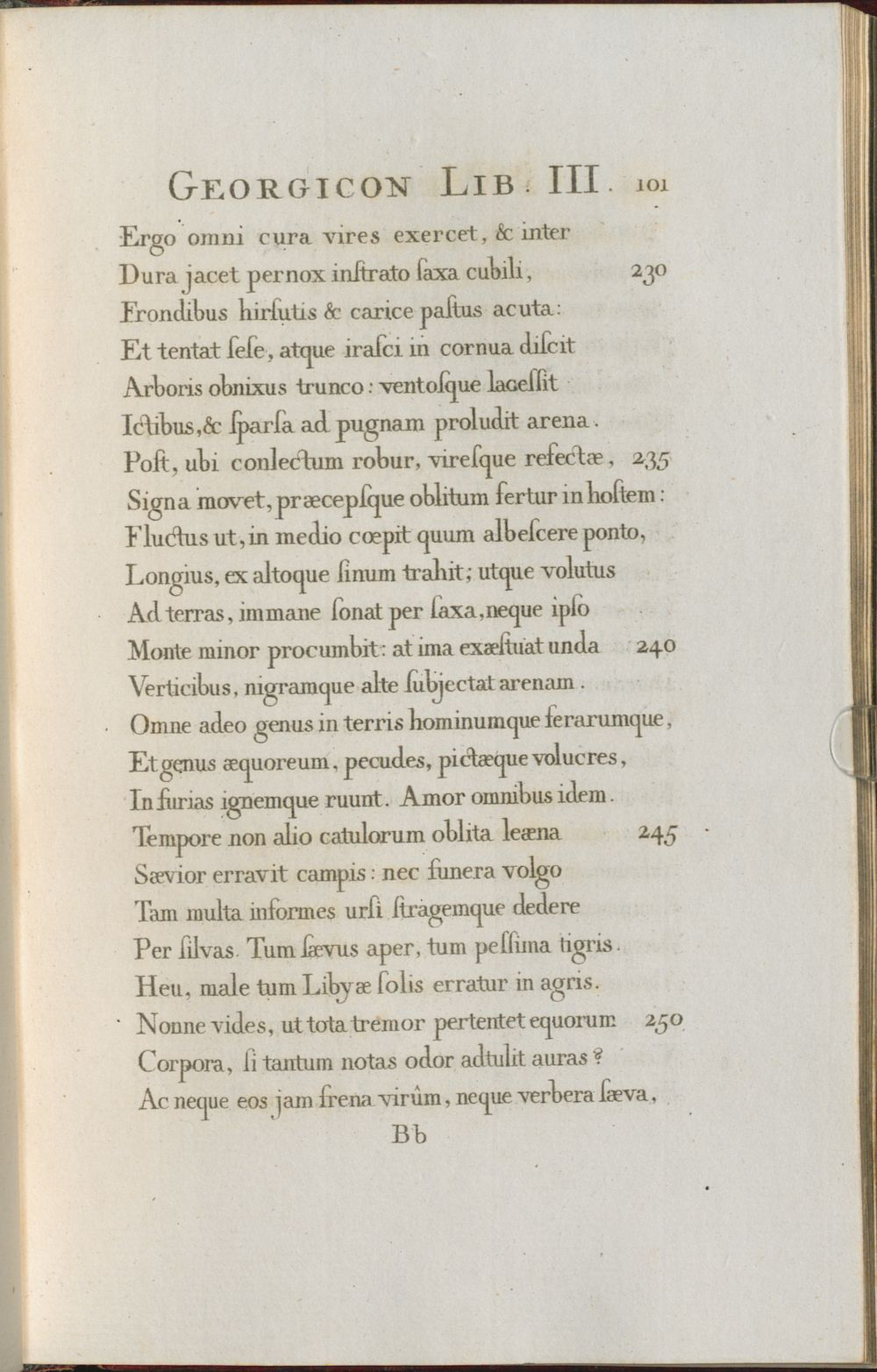 GEORGICON LIB. III. 101

Ergo omni cura vires exercet, & inter
Dura jacet pernox inſtrato ſaxa cubili, 230
Frondibus hirſutis & carice paſtus acuta:
Et tentat ſeſe, atque iraſci in cornua diſcit
Arboris obnixus trunco: ventoſque laceſſit
Ictibus, & ſparſa ad pugnam proludit arena.
Poſt, ubi conlectum robur, vireſque refectæ, 235
Signa movet, præcepſque oblitum fertur in hoſtem:
Fluctus ut, in medio cœpit quum albeſcere ponto,
Longius, ex altoque ſinum trahit; utque volutus
Ad terras, immane ſonat per ſaxa, neque ipſo
Monte minor procumbit: at ima exæſtuat unda 240
Verticibus, nigramque alte ſubjectat arenam.
Omne adeo genus in terris hominumque ferarumque,
Et genus æquoreum, pecudes, pictæque volucres,
In furias ignemque ruunt. Amor omnibus idem.
Tempore non alio catulorum oblita leæna 245
Sævior erravit campis: nec funera volgo
Tam multa informes urſi ſtragemque dedere
Per ſilvas. Tum ſævus aper, tum peſſima tigris.
Heu, male tum Libyæ ſolis erratur in agris.
Nonne vides, ut tota tremor pertentet equorum 250
Corpora, ſi tantum notas odor adtulit auras?
Ac neque eos jam frena virûm, neque verbera ſæva,
Bb